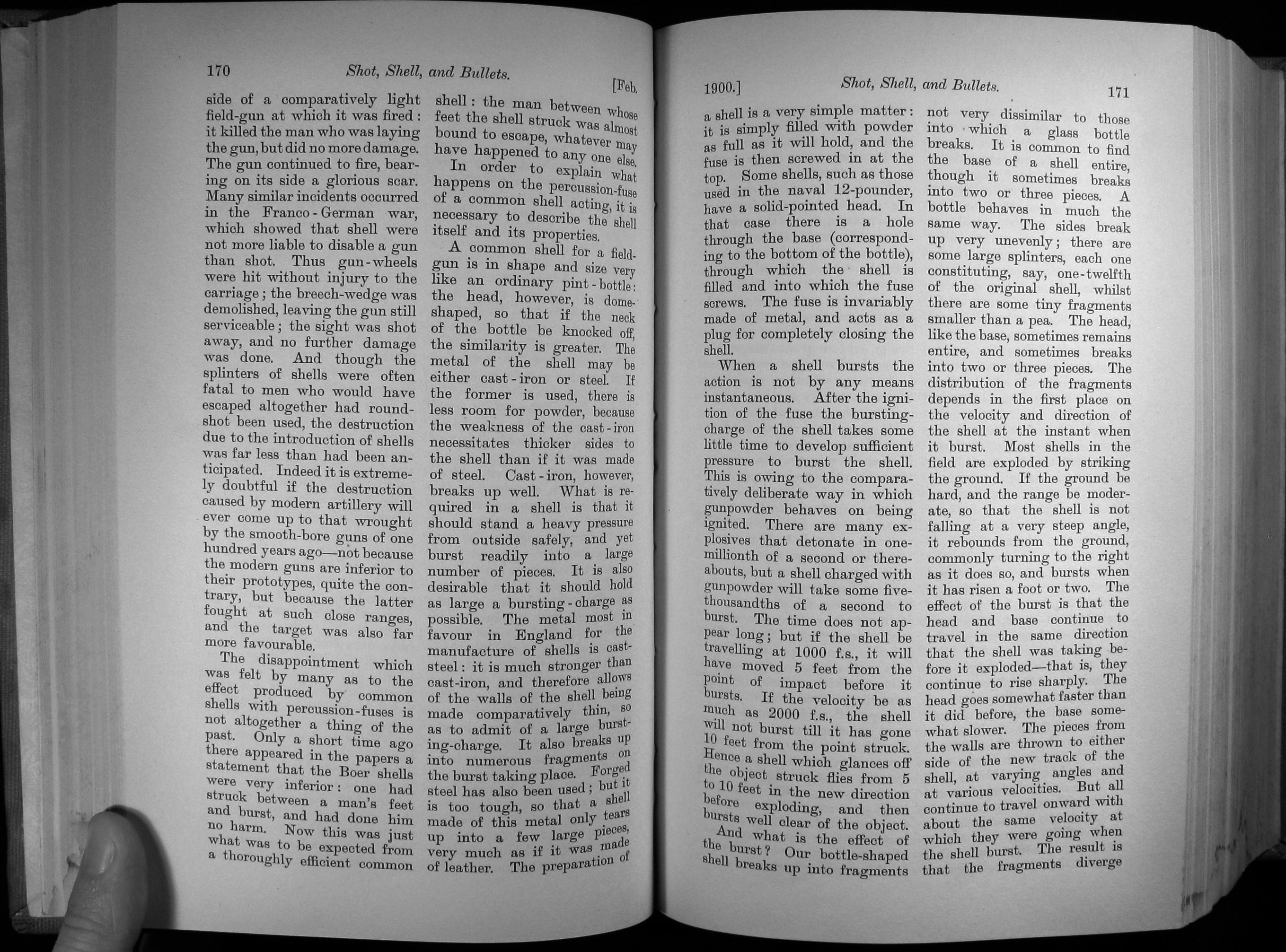 170 Shot, Shell, and Bullets. [Feb.

side of a comparatively light field-gun at which it was fired: it killed the man who was laying the gun, but did no more damage. The gun continued to fire, bearing on its side a glorious scar. Many similar incidents occurred in the Franco-German war, which showed that shell were not more liable to disable a gun than shot. Thus gun-wheels were hit without injury to the carriage; the breech-wedge was demolished, leaving the gun still serviceable; the sight was shot away, and no further damage was done. And though the splinters of shells were often fatal to men who would have escaped altogether had round-shot been used, the destruction due to the introduction of shells was far less than had been anticipated. Indeed it is extremely doubtful if the destruction caused by modern artillery will ever come up to that wrought by the smooth-bore guns of one hundred years ago—not because the modern guns are inferior to their prototypes, quite the contrary, but because the latter fought at such close ranges, and the target was also far more favourable.

The disappointment which was felt by many as to the effect produced by common shells with percussion-fuses is not altogether a thing of the past. Only a short time ago there appeared in the papers a statement that the Boer shells were very inferior: one had struck between a man's feet and burst, and had done him no harm. Now this was just what was to be expected from a thoroughly efficient common shell: the man between whose feet the shell struck was almost bound to escape, whatever may have happened to any one else.

In order to explain what happens on the percussion-fuse of a common shell acting, it is necessary to describe the shell itself and its properties.

A common shell for a field-gun is in shape and size very like an ordinary pint-bottle: the head, however, is dome-shaped, so that if the neck of the bottle be knocked off, the similarity is greater. The metal of the shell may be either cast-iron or steel. If the former is used, there is less room for powder, because the weakness of the cast-iron necessitates thicker sides to the shell than if it was made of steel. Cast-iron, however, breaks up well. What is required in a shell is that it should stand a heavy pressure from outside safely, and yet burst readily into a large number of pieces. It is also desirable that it should hold as large a bursting-charge as possible. The metal most in favour in England for the manufacture of shells is cast-steel: it is much stronger than cast-iron, and therefore allows of the walls of the shell being made comparatively thin, so as to admit of a large bursting-charge. It also breaks up into numerous fragments on the burst taking place. Forged steel has also been used; but it is too tough, so that a shell made of this metal only tears up into a few large pieces, very much as if it was made of leather. The preparation of

1900.] Shot, Shell, and Bullets. 171

a shell is a very simple matter: it is simply filled with powder as full as it will hold, and the fuse is then screwed in at the top. Some shells, such as those used in the naval 12-pounder, have a solid-pointed head. In that case there is a hole through the base (corresponding to the bottom of the bottle), through which the shell is filled and into which the fuse screws. The fuse is invariably made of metal, and acts as a plug for completely closing the shell.

When a shell bursts the action is not by any means instantaneous. After the ignition of the fuse the bursting-charge of the shell takes some little time to develop sufficient pressure to burst the shell. This is owing to the comparatively deliberate way in which gunpowder behaves on being ignited. There are many explosives that detonate in one-millionth of a second or thereabouts, but a shell charged with gunpowder will take some five-thousandths of a second to burst. The time does not appear long; but if the shell be travelling at 1000 f.s., it will have moved 5 feet from the point of impact before it bursts. If the velocity be as much as 2000 f.s., the shell will not burst till it has gone 10 feet from the point struck. Hence a shell which glances off the object struck flies from 5 to 10 feet in the new direction before exploding, and then bursts well clear of the object.

And what is the effect of the burst? Our bottle-shaped shell breaks up into fragments not very dissimilar to those into which a glass bottle breaks. It is common to find the base of a shell entire, though it sometimes breaks into two or three pieces. A bottle behaves in much the same way. The sides break up very unevenly; there are some large splinters, each one constituting, say, one-twelfth of the original shell, whilst there are some tiny fragments smaller than a pea. The head, like the base, sometimes remains entire, and sometimes breaks into two or three pieces. The distribution of the fragments depends in the first place on the velocity and direction of the shell at the instant when it burst. Most shells in the field are exploded by striking the ground. If the ground be hard, and the range be moderate, so that the shell is not falling at a very steep angle, it rebounds from the ground, commonly turning to the right as it does so, and bursts when it has risen a foot or two. The effect of the burst is that the head and base continue to travel in the same direction that the shell was taking before it exploded—that is, they continue to rise sharply. The head goes somewhat faster than it did before, the base somewhat slower. The pieces from the walls are thrown to either side of the new track of the shell, at varying angles and at various velocities. But all continue to travel onward with about the same velocity at which they were going when the shell burst. The result is that the fragments diverge